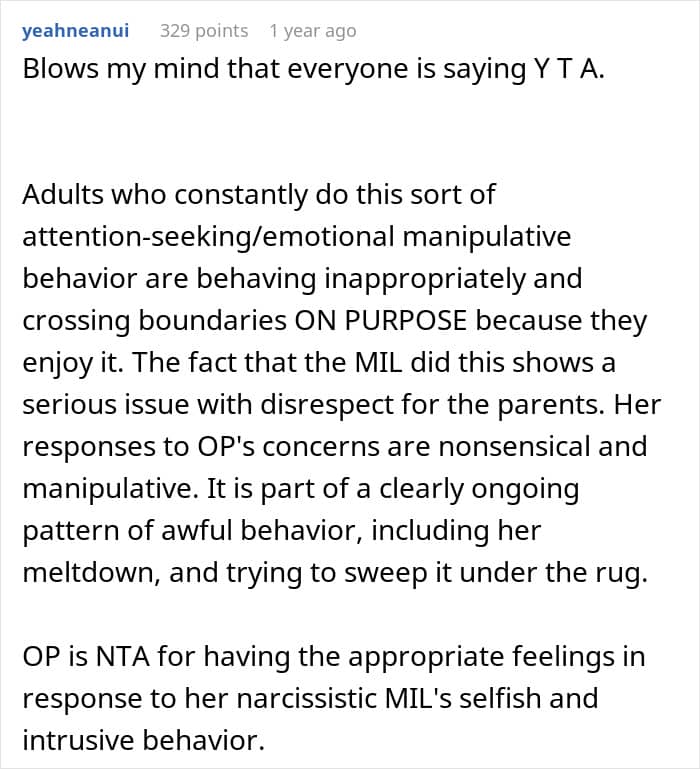 yeahneanui 329 points 1 year ago

Blows my mind that everyone is saying Y T A.

Adults who constantly do this sort of attention-seeking/emotional manipulative behavior are behaving inappropriately and crossing boundaries ON PURPOSE because they enjoy it. The fact that the MIL did this shows a serious issue with disrespect for the parents. Her responses to OP's concerns are nonsensical and manipulative. It is part of a clearly ongoing pattern of awful behavior, including her meltdown, and trying to sweep it under the rug.

OP is NTA for having the appropriate feelings in response to her narcissistic MIL's selfish and intrusive behavior.